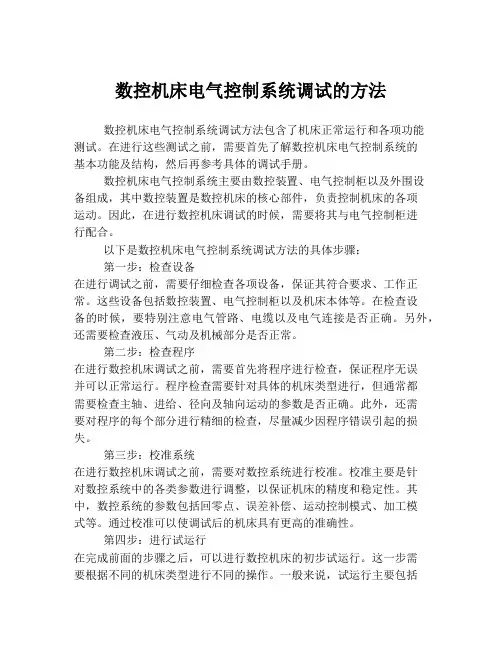 数控机床电气控制系统调试的方法

数控机床电气控制系统调试方法包含了机床正常运行和各项功能测试。在进行这些测试之前，需要首先了解数控机床电气控制系统的基本功能及结构，然后再参考具体的调试手册。

数控机床电气控制系统主要由数控装置、电气控制柜以及外围设备组成，其中数控装置是数控机床的核心部件，负责控制机床的各项运动。因此，在进行数控机床调试的时候，需要将其与电气控制柜进行配合。

以下是数控机床电气控制系统调试方法的具体步骤：

第一步：检查设备

在进行调试之前，需要仔细检查各项设备，保证其符合要求、工作正常。这些设备包括数控装置、电气控制柜以及机床本体等。在检查设备的时候，要特别注意电气管路、电缆以及电气连接是否正确。另外，还需要检查液压、气动及机械部分是否正常。

第二步：检查程序

在进行数控机床调试之前，需要首先将程序进行检查，保证程序无误并可以正常运行。程序检查需要针对具体的机床类型进行，但通常都需要检查主轴、进给、径向及轴向运动的参数是否正确。此外，还需要对程序的每个部分进行精细的检查，尽量减少因程序错误引起的损失。

第三步：校准系统

在进行数控机床调试之前，需要对数控系统进行校准。校准主要是针对数控系统中的各类参数进行调整，以保证机床的精度和稳定性。其中，数控系统的参数包括回零点、误差补偿、运动控制模式、加工模式等。通过校准可以使调试后的机床具有更高的准确性。

第四步：进行试运行

在完成前面的步骤之后，可以进行数控机床的初步试运行。这一步需要根据不同的机床类型进行不同的操作。一般来说，试运行主要包括